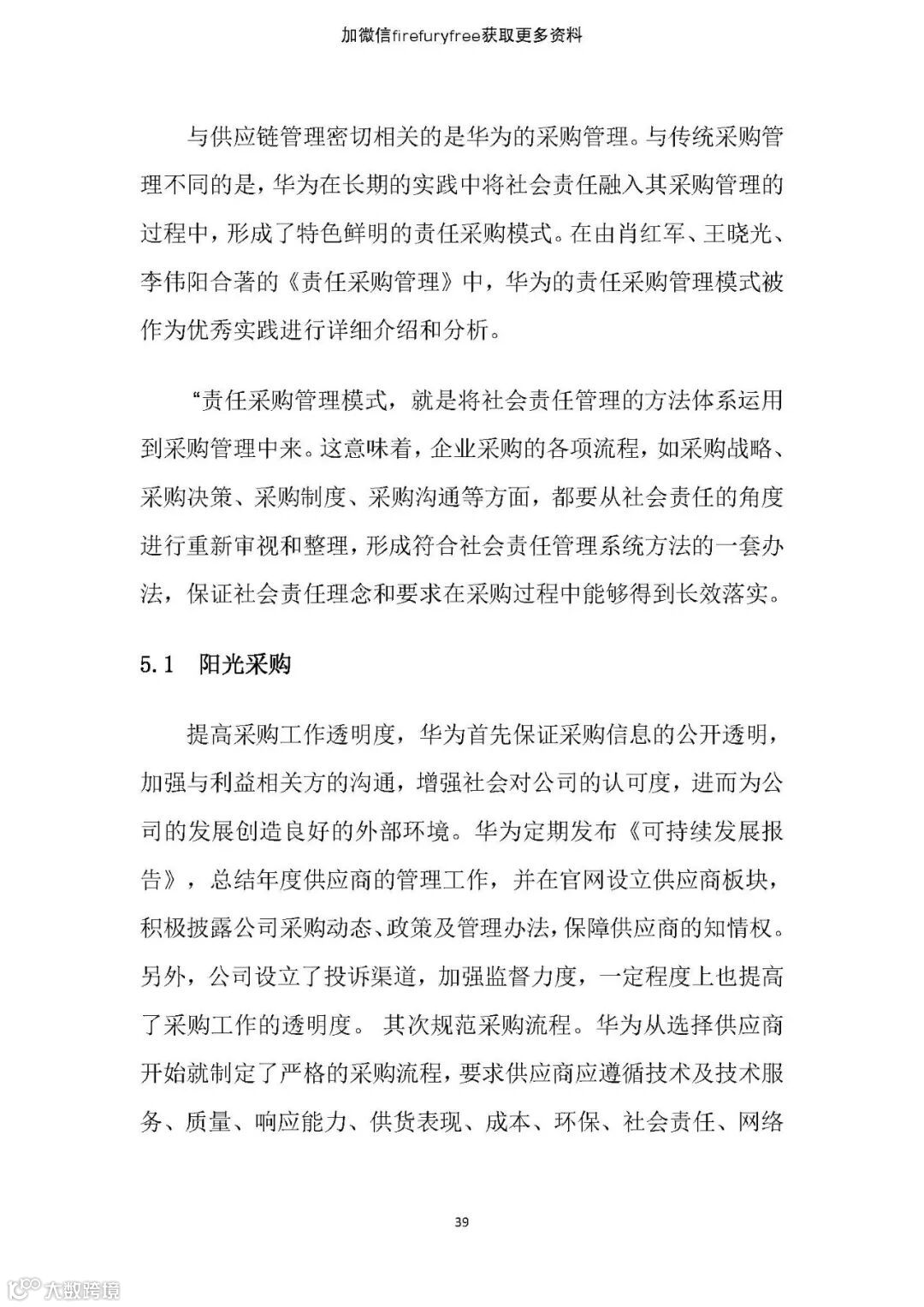 加微信firefuryfree获取更多资料

与供应链管理密切相关的是华为的采购管理。与传统采购管理不同的是，华为在长期的实践中将社会责任融入其采购管理的过程中，形成了特色鲜明的责任采购模式。在由肖红军、王晓光、李伟阳合著的《责任采购管理》中，华为的责任采购管理模式被作为优秀实践进行详细介绍和分析。

“责任采购管理模式，就是将社会责任管理的方法体系运用到采购管理中来。这意味着，企业采购的各项流程，如采购战略、采购决策、采购制度、采购沟通等方面，都要从社会责任的角度进行重新审视和整理，形成符合社会责任管理系统方法的一套办法，保证社会责任理念和要求在采购过程中能够得到长效落实。

5.1 阳光采购

提高采购工作透明度，华为首先保证采购信息的公开透明，加强与利益相关方的沟通，增强社会对公司的认可度，进而为公司的发展创造良好的外部环境。华为定期发布《可持续发展报告》，总结年度供应商的管理工作，并在官网设立供应商板块，积极披露公司采购动态、政策及管理办法，保障供应商的知情权。另外，公司设立了投诉渠道，加强监督力度，一定程度上也提高了采购工作的透明度。 其次规范采购流程。华为从选择供应商开始就制定了严格的采购流程，要求供应商应遵循技术及技术服务、质量、响应能力、供货表现、成本、环保、社会责任、网络

39

大数跨境